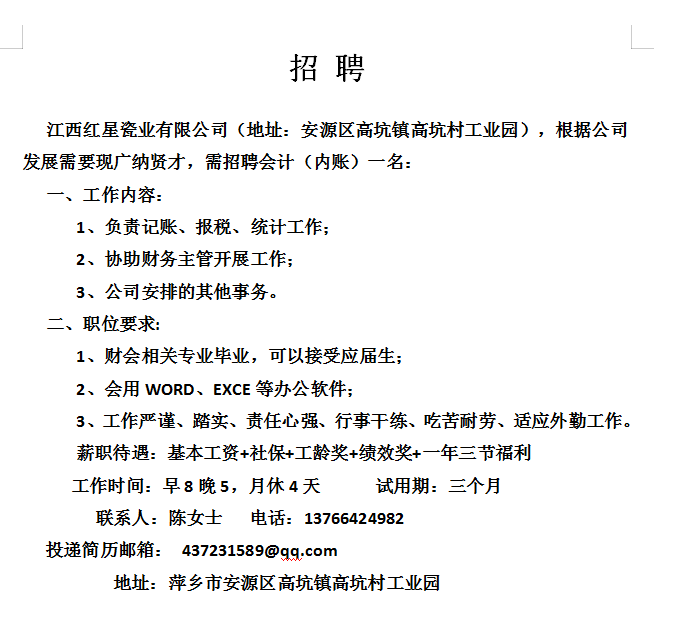 招 聘

江西红星瓷业有限公司（地址：安源区高坑镇高坑村工业园），根据公司发展需要现广纳贤才，需招聘会计（内账）一名：

一、工作内容：

1、负责记账、报税、统计工作；

2、协助财务主管开展工作；

3、公司安排的其他事务。

二、职位要求：

1、财会相关专业毕业，可以接受应届生；

2、会用 WORD、EXCE 等办公软件；

3、工作严谨、踏实、责任心强、行事干练、吃苦耐劳、适应外勤工作。

薪职待遇：基本工资+社保+工龄奖+绩效奖+一年三节福利

工作时间：早 8 晚 5，月休 4 天 试用期：三个月

联系人：陈女士 电话：13766424982

投递简历邮箱： 437231589@qq.com

地址：萍乡市安源区高坑镇高坑村工业园